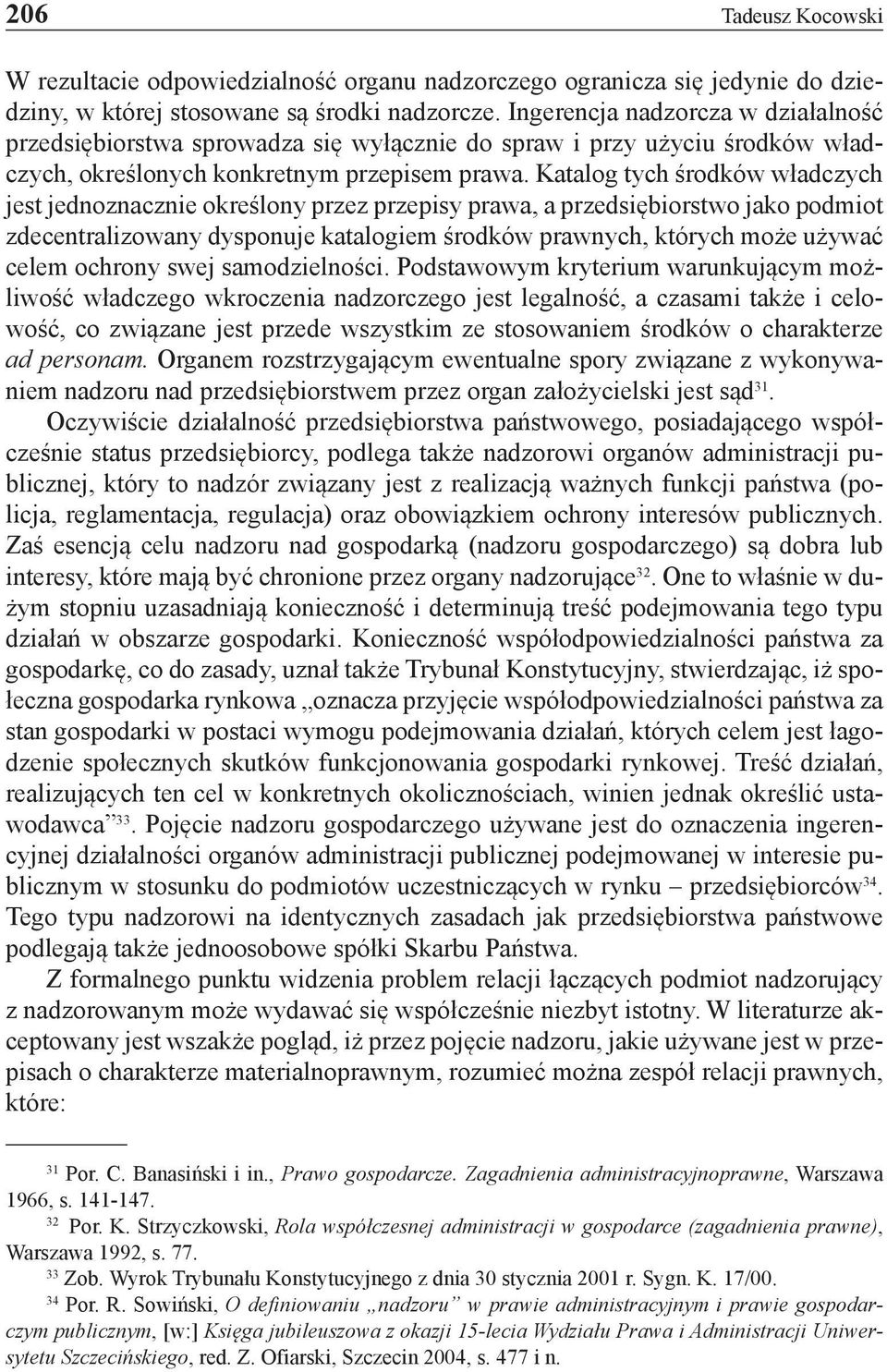 206 Tadeusz Kocowski

W rezultacie odpowiedzialność organu nadzorczego ogranicza się jedynie do dziedziny, w której stosowane są środki nadzorcze. Ingerencja nadzorcza w działalność przedsiębiorstwa sprowadza się wyłącznie do spraw i przy użyciu środków władczych, określonych konkretnym przepisem prawa. Katalog tych środków władczych jest jednoznacznie określony przez przepisy prawa, a przedsiębiorstwo jako podmiot zdecentralizowany dysponuje katalogiem środków prawnych, których może używać celem ochrony swej samodzielności. Podstawowym kryterium warunkującym możliwość władczego wkroczenia nadzorczego jest legalność, a czasami także i celowość, co związane jest przede wszystkim ze stosowaniem środków o charakterze ad personam. Organem rozstrzygającym ewentualne spory związane z wykonywaniem nadzoru nad przedsiębiorstwem przez organ założycielski jest sąd$^{31}$.

Oczywiście działalność przedsiębiorstwa państwowego, posiadającego współcześnie status przedsiębiorcy, podlega także nadzorowi organów administracji publicznej, który to nadzór związany jest z realizacją ważnych funkcji państwa (policja, reglamentacja, regulacja) oraz obowiązkiem ochrony interesów publicznych. Zaś esencją celu nadzoru nad gospodarką (nadzoru gospodarczego) są dobra lub interesy, które mają być chronione przez organy nadzorujące$^{32}$. One to właśnie w dużym stopniu uzasadniają konieczność i determinują treść podejmowania tego typu działań w obszarze gospodarki. Konieczność współodpowiedzialności państwa za gospodarkę, co do zasady, uznał także Trybunał Konstytucyjny, stwierdzając, iż społeczna gospodarka rynkowa „oznacza przyjęcie współodpowiedzialności państwa za stan gospodarki w postaci wymogu podejmowania działań, których celem jest łagodzenie społecznych skutków funkcjonowania gospodarki rynkowej. Treść działań, realizujących ten cel w konkretnych okolicznościach, winien jednak określić ustawodawca”$^{33}$. Pojęcie nadzoru gospodarczego używane jest do oznaczenia ingerencyjnej działalności organów administracji publicznej podejmowanej w interesie publicznym w stosunku do podmiotów uczestniczących w rynku – przedsiębiorców$^{34}$. Tego typu nadzorowi na identycznych zasadach jak przedsiębiorstwa państwowe podlegają także jednoosobowe spółki Skarbu Państwa.

Z formalnego punktu widzenia problem relacji łączących podmiot nadzorujący z nadzorowanym może wydawać się współcześnie niezbyt istotny. W literaturze akceptowany jest wszakże pogląd, iż przez pojęcie nadzoru, jakie używane jest w przepisach o charakterze materialnoprawnym, rozumieć można zespół relacji prawnych, które:

$^{31}$ Por. C. Banasiński i in., Prawo gospodarcze. Zagadnienia administracyjnoprawne, Warszawa 1966, s. 141-147.

$^{32}$ Por. K. Strzyczkowski, Rola współczesnej administracji w gospodarce (zagadnienia prawne), Warszawa 1992, s. 77.

$^{33}$ Zob. Wyrok Trybunału Konstytucyjnego z dnia 30 stycznia 2001 r. Sygn. K. 17/00.

$^{34}$ Por. R. Sowiński, O definiowaniu „nadzoru” w prawie administracyjnym i prawie gospodarczym publicznym, [w:] Księga jubileuszowa z okazji 15-lecia Wydziału Prawa i Administracji Uniwersytetu Szczecińskiego, red. Z. Ofiarski, Szczecin 2004, s. 477 i n.